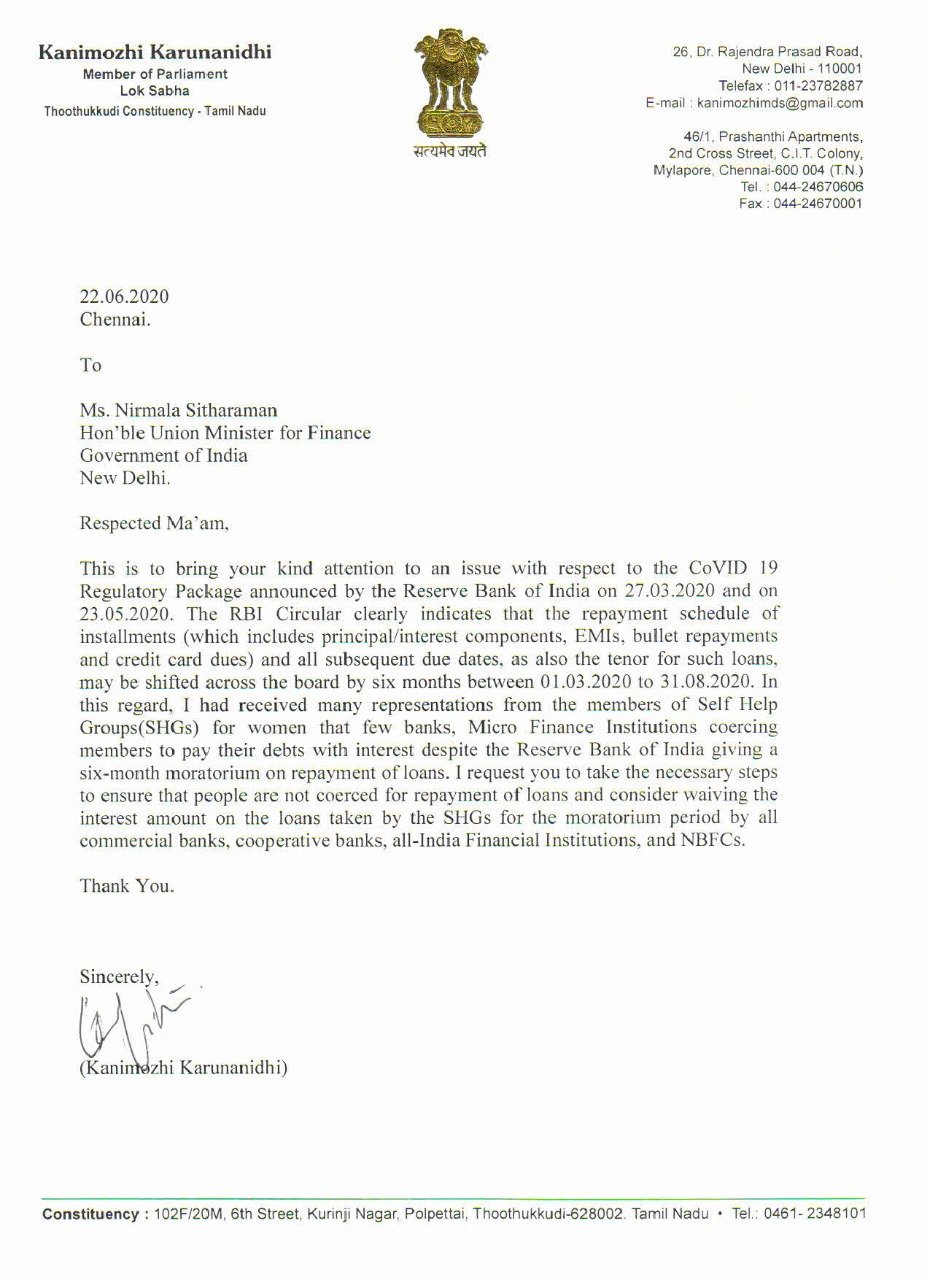 Kanimozhi Karunanidhi
Member of Parliament
Lok Sabha
Thoothukkudi Constituency - Tamil Nadu

सत्यमेव जयते

26, Dr. Rajendra Prasad Road,
New Delhi - 110001
Telefax : 011-23782887
E-mail : kanimozhimds@gmail.com

46/1, Prashanthi Apartments,
2nd Cross Street, C.I.T. Colony,
Mylapore, Chennai-600 004 (T.N.)
Tel. : 044-24670606
Fax : 044-24670001

22.06.2020
Chennai.

To

Ms. Nirmala Sitharaman
Hon'ble Union Minister for Finance
Government of India
New Delhi.

Respected Ma'am,

This is to bring your kind attention to an issue with respect to the CoVID 19 Regulatory Package announced by the Reserve Bank of India on 27.03.2020 and on 23.05.2020. The RBI Circular clearly indicates that the repayment schedule of installments (which includes principal/interest components, EMIs, bullet repayments and credit card dues) and all subsequent due dates, as also the tenor for such loans, may be shifted across the board by six months between 01.03.2020 to 31.08.2020. In this regard, I had received many representations from the members of Self Help Groups(SHGs) for women that few banks, Micro Finance Institutions coercing members to pay their debts with interest despite the Reserve Bank of India giving a six-month moratorium on repayment of loans. I request you to take the necessary steps to ensure that people are not coerced for repayment of loans and consider waiving the interest amount on the loans taken by the SHGs for the moratorium period by all commercial banks, cooperative banks, all-India Financial Institutions, and NBFCs.

Thank You.

Sincerely,

(Kanimozhi Karunanidhi)

Constituency : 102F/20M, 6th Street, Kurinji Nagar, Polpettai, Thoothukkudi-628002. Tamil Nadu • Tel.: 0461- 2348101